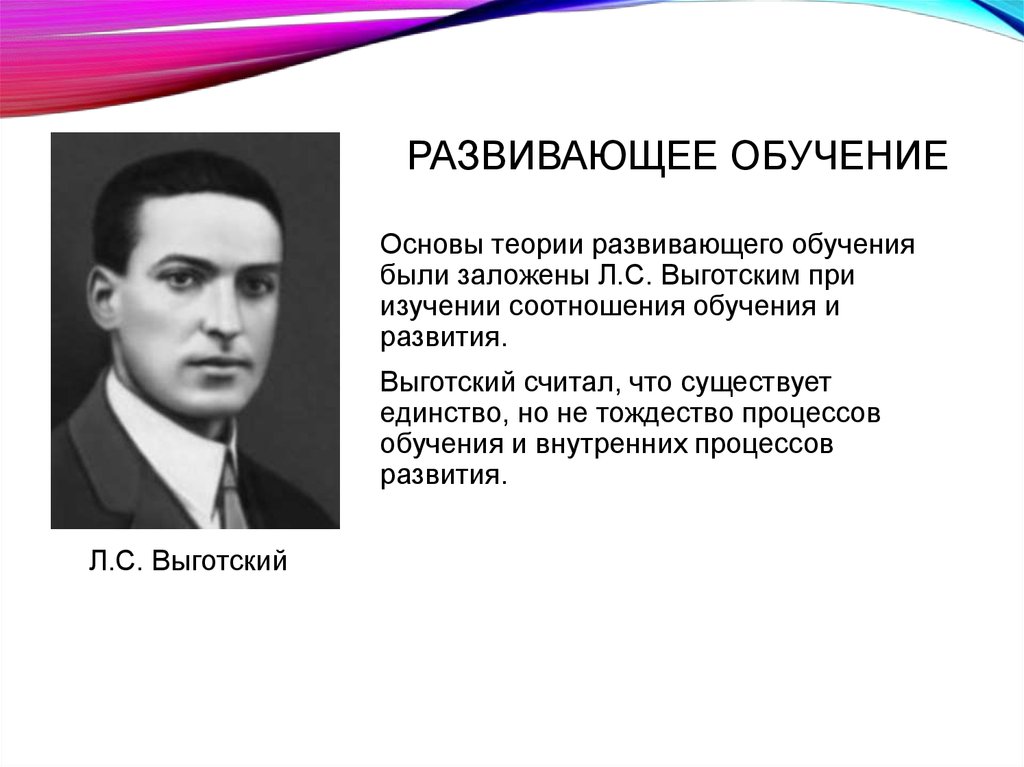 РАЗВИВАЮЩЕЕ ОБУЧЕНИЕ

Основы теории развивающего обучения были заложены Л.С. Выготским при изучении соотношения обучения и развития.

Выготский считал, что существует единство, но не тождество процессов обучения и внутренних процессов развития.

Л.С. Выготский